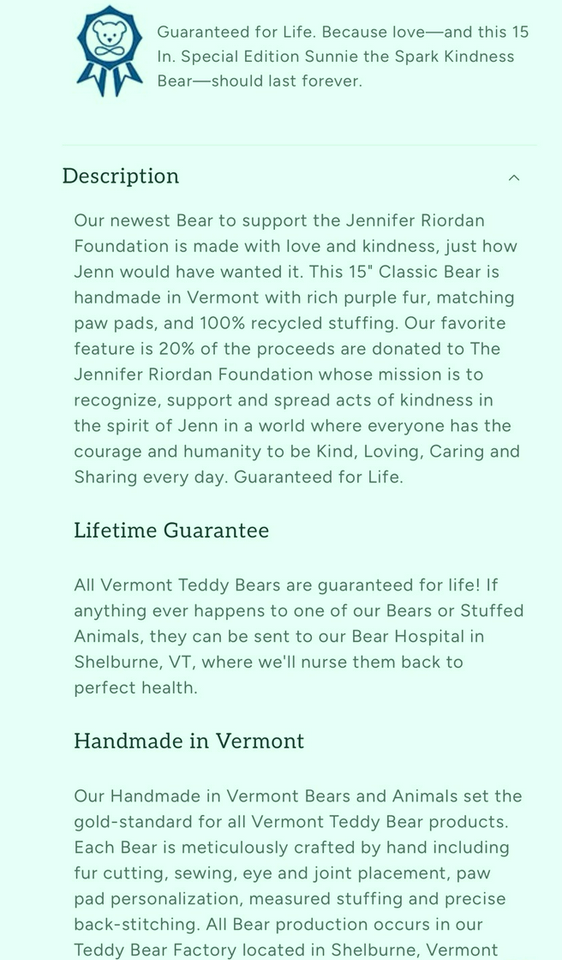 Guaranteed for Life. Because love—and this 15 In. Special Edition Sunnie the Spark Kindness Bear—should last forever.

Description

Our newest Bear to support the Jennifer Riordan Foundation is made with love and kindness, just how Jenn would have wanted it. This 15" Classic Bear is handmade in Vermont with rich purple fur, matching paw pads, and 100% recycled stuffing. Our favorite feature is 20% of the proceeds are donated to The Jennifer Riordan Foundation whose mission is to recognize, support and spread acts of kindness in the spirit of Jenn in a world where everyone has the courage and humanity to be Kind, Loving, Caring and Sharing every day. Guaranteed for Life.

Lifetime Guarantee

All Vermont Teddy Bears are guaranteed for life! If anything ever happens to one of our Bears or Stuffed Animals, they can be sent to our Bear Hospital in Shelburne, VT, where we'll nurse them back to perfect health.

Handmade in Vermont

Our Handmade in Vermont Bears and Animals set the gold-standard for all Vermont Teddy Bear products. Each Bear is meticulously crafted by hand including fur cutting, sewing, eye and joint placement, paw pad personalization, measured stuffing and precise back-stitching. All Bear production occurs in our Teddy Bear Factory located in Shelburne, Vermont